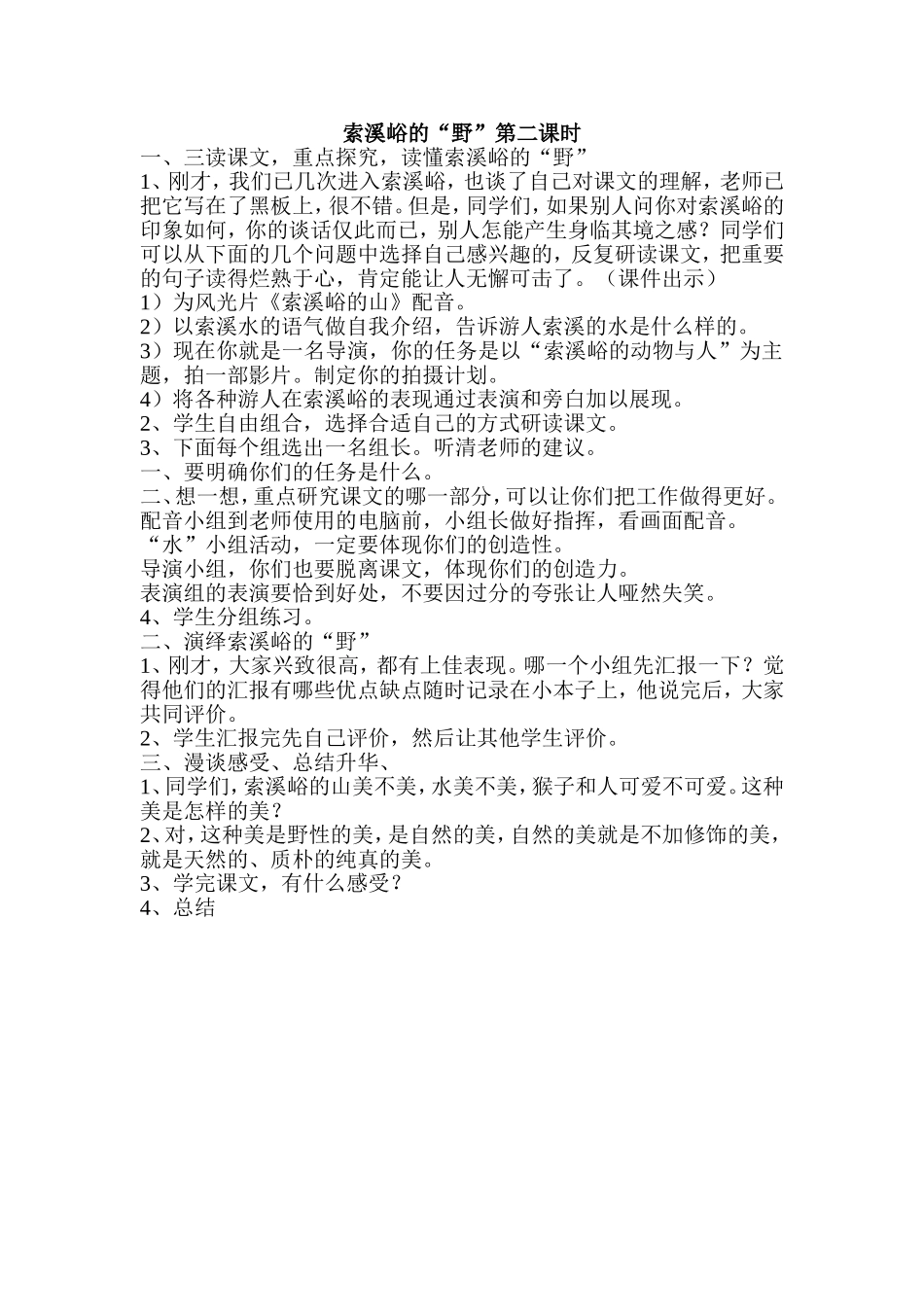 索溪峪的“野”第二课时
一、三读课文，重点探究，读懂索溪峪的“野”
1、刚才，我们已几次进入索溪峪，也谈了自己对课文的理解，老师已把它写在了黑板上，很不错。但是，同学们，如果别人问你对索溪峪的印象如何，你的谈话仅此而已，别人怎能产生身临其境之感？同学们可以从下面的几个问题中选择自己感兴趣的，反复研读课文，把重要的句子读得烂熟于心，肯定能让人无懈可击了。（课件出示）
1）为风光片《索溪峪的山》配音。
2）以索溪水的语气做自我介绍，告诉游人索溪的水是什么样的。
3）现在你就是一名导演，你的任务是以“索溪峪的动物与人”为主题，拍一部影片。制定你的拍摄计划。
4）将各种游人在索溪峪的表现通过表演和旁白加以展现。
2、学生自由组合，选择合适自己的方式研读课文。
3、下面每个组选出一名组长。听清老师的建议。
一、要明确你们的任务是什么。
二、想一想，重点研究课文的哪一部分，可以让你们把工作做得更好。
配音小组到老师使用的电脑前，小组长做好指挥，看画面配音。
“水”小组活动，一定要体现你们的创造性。
导演小组，你们也要脱离课文，体现你们的创造力。
表演组的表演要恰到好处，不要因过分的夸张让人哑然失笑。
4、学生分组练习。
二、演绎索溪峪的“野”
1、刚才，大家兴致很高，都有上佳表现。哪一个小组先汇报一下？觉得他们的汇报有哪些优点缺点随时记录在小本子上，他说完后，大家共同评价。
2、学生汇报完先自己评价，然后让其他学生评价。
三、漫谈感受、总结升华、
1、同学们，索溪峪的山美不美，水美不美，猴子和人可爱不可爱。这种美是怎样的美？
2、对，这种美是野性的美，是自然的美，自然的美就是不加修饰的美，就是天然的、质朴的纯真的美。
3、学完课文，有什么感受？
4、总结